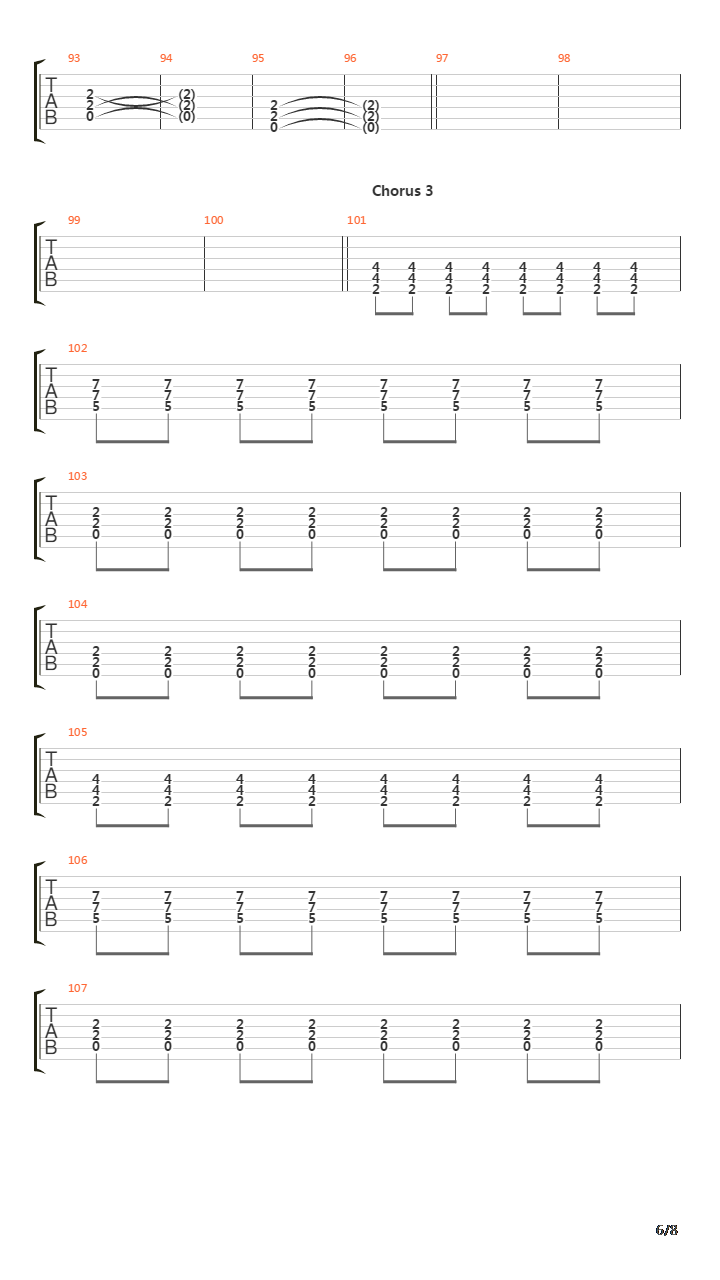 93 94 95 96 97 98

T A B
2 2 0 (2) (2) (0) 2 2 0 (2) (2) (0)

Chorus 3

99 100 101

T A B
4 4 2 4 4 2 4 4 2 4 4 2 4 4 2 4 4 2 4 4 2 4 4 2

102

T A B
7 7 5 7 7 5 7 7 5 7 7 5 7 7 5 7 7 5 7 7 5 7 7 5

103

T A B
2 2 0 2 2 0 2 2 0 2 2 0 2 2 0 2 2 0 2 2 0 2 2 0

104

T A B
2 2 0 2 2 0 2 2 0 2 2 0 2 2 0 2 2 0 2 2 0 2 2 0

105

T A B
4 4 2 4 4 2 4 4 2 4 4 2 4 4 2 4 4 2 4 4 2 4 4 2

106

T A B
7 7 5 7 7 5 7 7 5 7 7 5 7 7 5 7 7 5 7 7 5 7 7 5

107

T A B
2 2 0 2 2 0 2 2 0 2 2 0 2 2 0 2 2 0 2 2 0 2 2 0

6/8